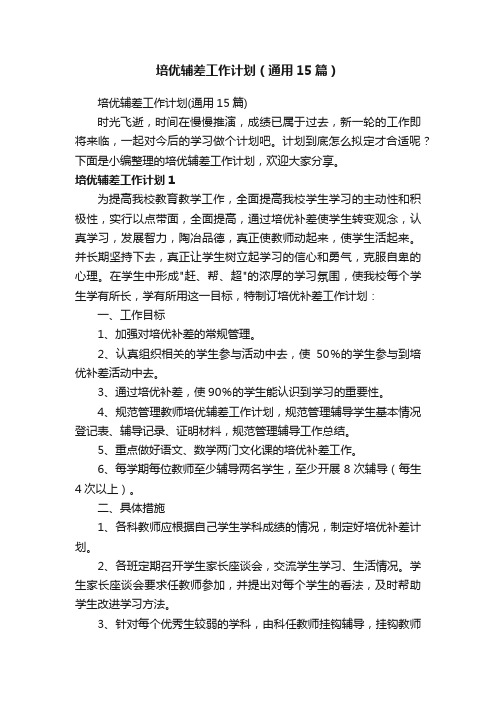 培优辅差工作计划（通用15篇）

培优辅差工作计划(通用15篇)

时光飞逝，时间在慢慢推演，成绩已属于过去，新一轮的工作即将来临，一起对今后的学习做个计划吧。计划到底怎么拟定才合适呢？下面是小编整理的培优辅差工作计划，欢迎大家分享。

培优辅差工作计划1

为提高我校教育教学工作，全面提高我校学生学习的主动性和积极性，实行以点带面，全面提高，通过培优补差使学生转变观念，认真学习，发展智力，陶冶品德，真正使教师动起来，使学生活起来。并长期坚持下去，真正让学生树立起学习的信心和勇气，克服自卑的心理。在学生中形成"赶、帮、超"的浓厚的学习氛围，使我校每个学生学有所长，学有所用这一目标，特制订培优补差工作计划：

一、工作目标

1、加强对培优补差的常规管理。

2、认真组织相关的学生参与活动中去，使 50%的学生参与到培优补差活动中去。

3、通过培优补差，使90%的学生能认识到学习的重要性。

4、规范管理教师培优辅差工作计划，规范管理辅导学生基本情况登记表、辅导记录、证明材料，规范管理辅导工作总结。

5、重点做好语文、数学两门文化课的培优补差工作。

6、每学期每位教师至少辅导两名学生，至少开展8次辅导（每生4次以上）。

二、具体措施

1、各科教师应根据自己学生学科成绩的情况，制定好培优补差计划。

2、各班定期召开学生家长座谈会，交流学生学习、生活情况。学生家长座谈会要求任教师参加，并提出对每个学生的看法，及时帮助学生改进学习方法。

3、针对每个优秀生较弱的学科，由科任教师挂钩辅导，挂钩教师